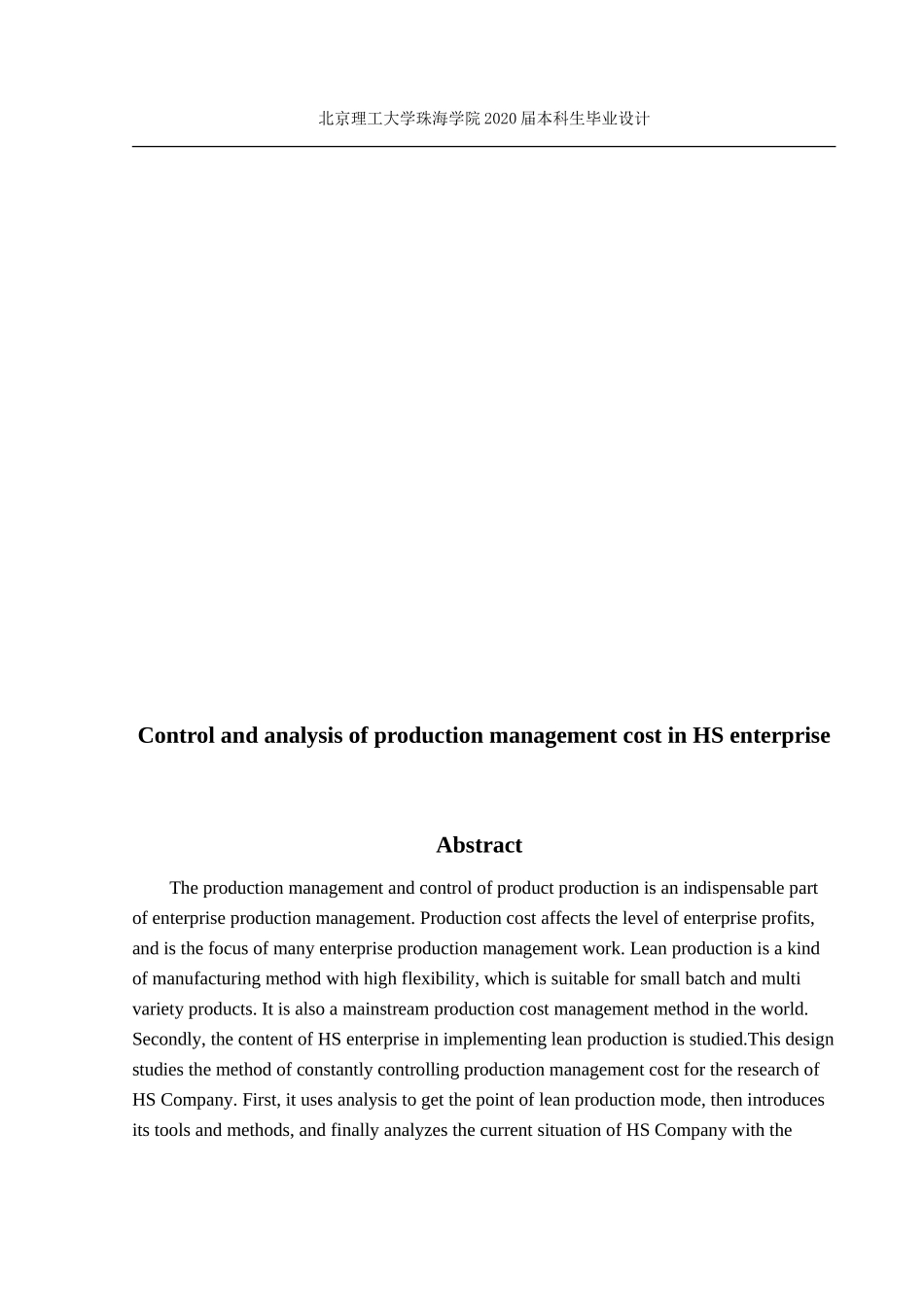 北京理工大学珠海学院2020届本科生毕业设计

Control and analysis of production management cost in HS enterprise

Abstract

The production management and control of product production is an indispensable part of enterprise production management. Production cost affects the level of enterprise profits, and is the focus of many enterprise production management work. Lean production is a kind of manufacturing method with high flexibility, which is suitable for small batch and multi variety products. It is also a mainstream production cost management method in the world. Secondly, the content of HS enterprise in implementing lean production is studied.This design studies the method of constantly controlling production management cost for the research of HS Company. First, it uses analysis to get the point of lean production mode, then introduces its tools and methods, and finally analyzes the current situation of HS Company with the